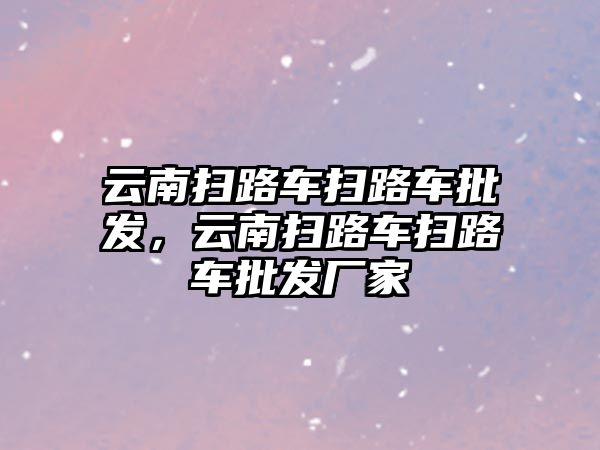 云南扫路车扫路车批发，云南扫路车扫路车批发厂家